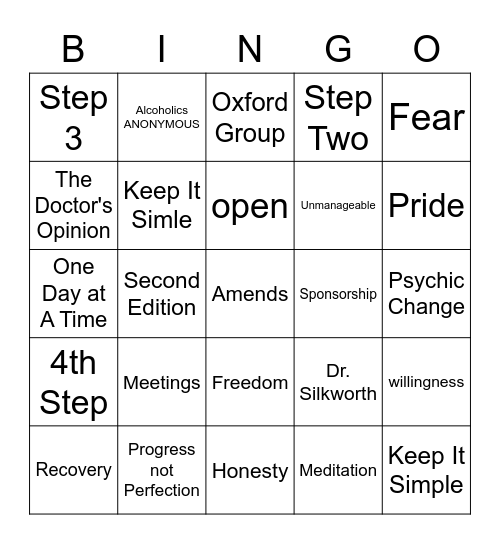 | B | I | N | G | O |
|---|---|---|---|---|
| Step 3 | Alcoholics ANONYMOUS | Oxford Group | Step Two | Fear |
| The Doctor's Opinion | Keep It Simle | open | Unmanageable | Pride |
| One Day at A Time | Second Edition | Amends | Sponsorship | Psychic Change |
| 4th Step | Meetings | Freedom | Dr. Silkworth | willingness |
| Recovery | Progress not Perfection | Honesty | Meditation | Keep It Simple |